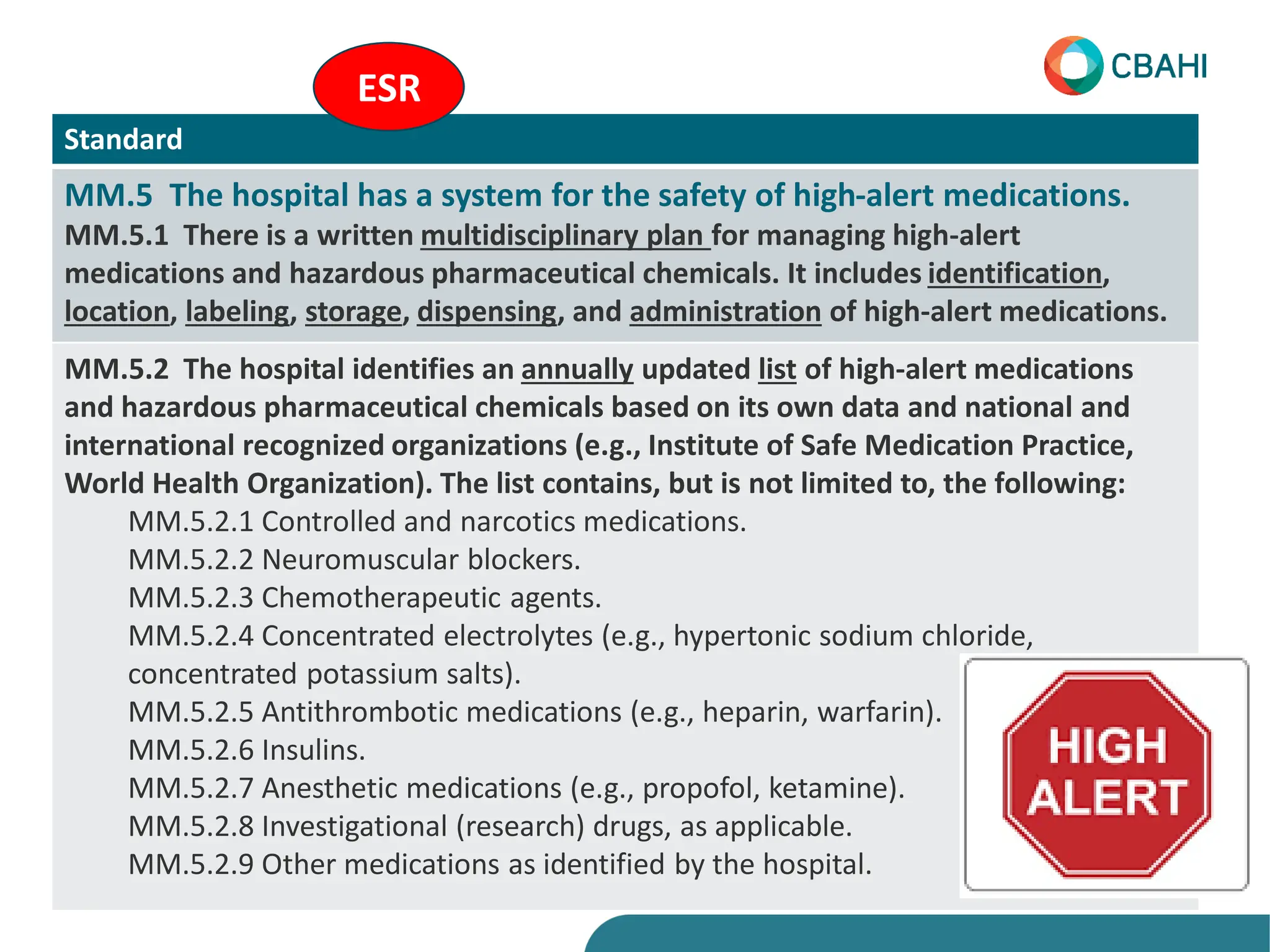 ESR

CBAHI

Standard

MM.5 The hospital has a system for the safety of high-alert medications.

MM.5.1 There is a written multidisciplinary plan for managing high-alert medications and hazardous pharmaceutical chemicals. It includes identification, location, labeling, storage, dispensing, and administration of high-alert medications.

MM.5.2 The hospital identifies an annually updated list of high-alert medications and hazardous pharmaceutical chemicals based on its own data and national and international recognized organizations (e.g., Institute of Safe Medication Practice, World Health Organization). The list contains, but is not limited to, the following:

MM.5.2.1 Controlled and narcotics medications.
MM.5.2.2 Neuromuscular blockers.
MM.5.2.3 Chemotherapeutic agents.
MM.5.2.4 Concentrated electrolytes (e.g., hypertonic sodium chloride, concentrated potassium salts).
MM.5.2.5 Antithrombotic medications (e.g., heparin, warfarin).
MM.5.2.6 Insulins.
MM.5.2.7 Anesthetic medications (e.g., propofol, ketamine).
MM.5.2.8 Investigational (research) drugs, as applicable.
MM.5.2.9 Other medications as identified by the hospital.

HIGH ALERT